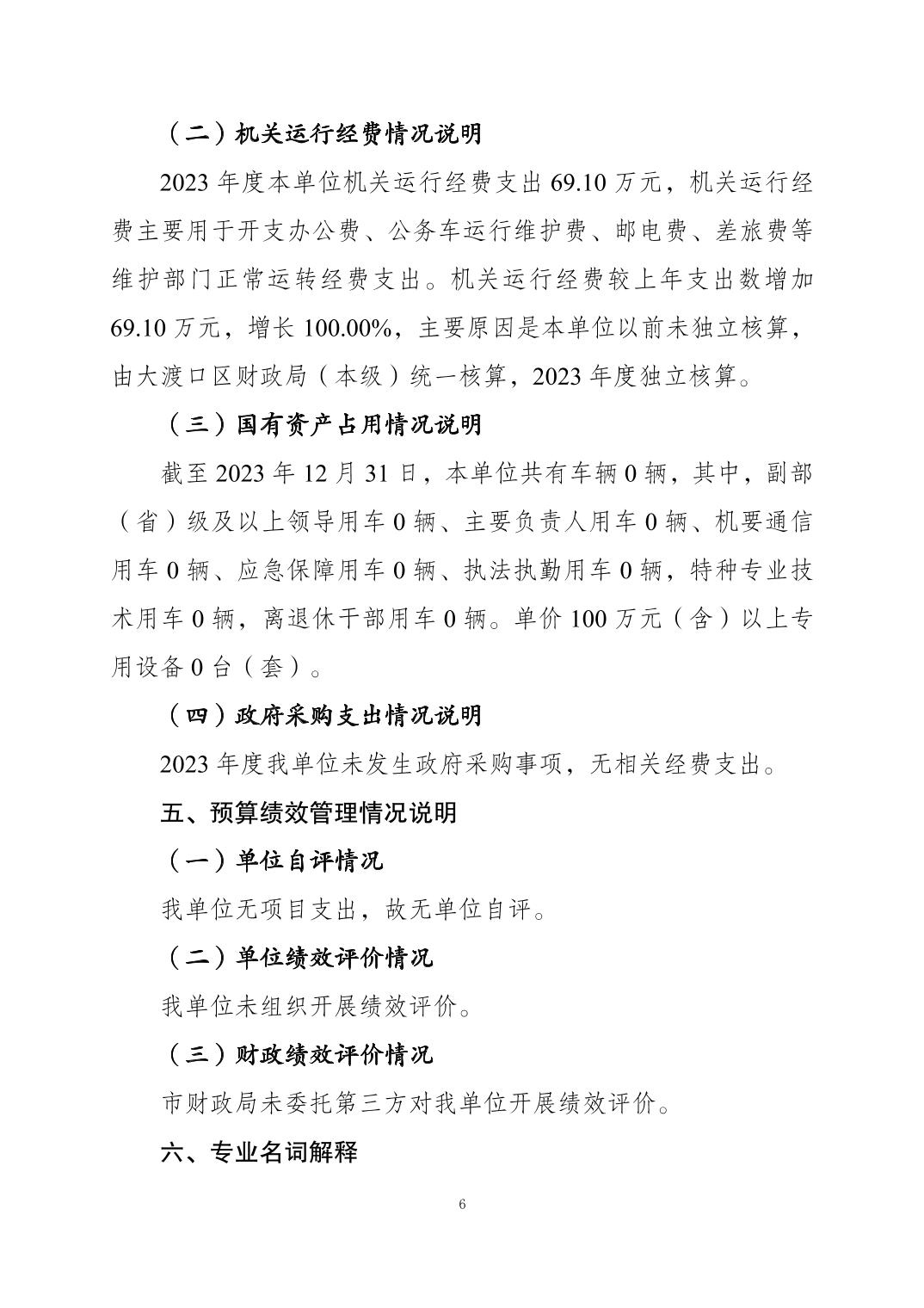 （二）机关运行经费情况说明

2023 年度本单位机关运行经费支出 69.10 万元，机关运行经费主要用于开支办公费、公务车运行维护费、邮电费、差旅费等维护部门正常运转经费支出。机关运行经费较上年支出数增加 69.10 万元，增长 100.00%，主要原因是本单位以前未独立核算，由大渡口区财政局（本级）统一核算，2023 年度独立核算。

（三）国有资产占用情况说明

截至 2023 年 12 月 31 日，本单位共有车辆 0 辆，其中，副部（省）级及以上领导用车 0 辆、主要负责人用车 0 辆、机要通信用车 0 辆、应急保障用车 0 辆、执法执勤用车 0 辆，特种专业技术用车 0 辆，离退休干部用车 0 辆。单价 100 万元（含）以上专用设备 0 台（套）。

（四）政府采购支出情况说明

2023 年度我单位未发生政府采购事项，无相关经费支出。

五、预算绩效管理情况说明

（一）单位自评情况

我单位无项目支出，故无单位自评。

（二）单位绩效评价情况

我单位未组织开展绩效评价。

（三）财政绩效评价情况

市财政局未委托第三方对我单位开展绩效评价。

六、专业名词解释

6